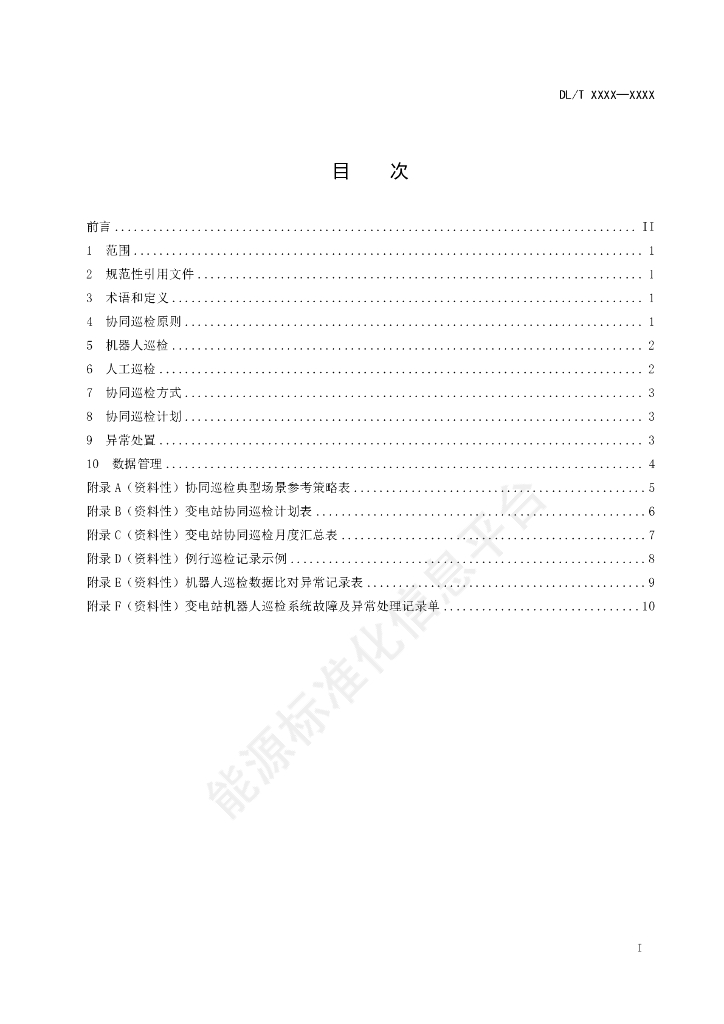 DL/T XXXX—XXXX

目　次

前言 .......... II
1　范围 .......... 1
2　规范性引用文件 .......... 1
3　术语和定义 .......... 1
4　协同巡检原则 .......... 1
5　机器人巡检 .......... 2
6　人工巡检 .......... 2
7　协同巡检方式 .......... 3
8　协同巡检计划 .......... 3
9　异常处置 .......... 3
10　数据管理 .......... 4
附录 A（资料性）协同巡检典型场景参考策略表 .......... 5
附录 B（资料性）变电站协同巡检计划表 .......... 6
附录 C（资料性）变电站协同巡检月度汇总表 .......... 7
附录 D（资料性）例行巡检记录示例 .......... 8
附录 E（资料性）机器人巡检数据比对异常记录表 .......... 9
附录 F（资料性）变电站机器人巡检系统故障及异常处理记录单 .......... 10

能源标准化信息平台

I